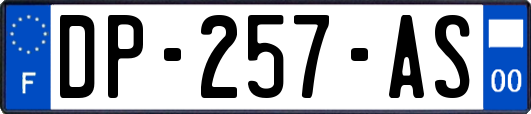 F

DP-257-AS

00